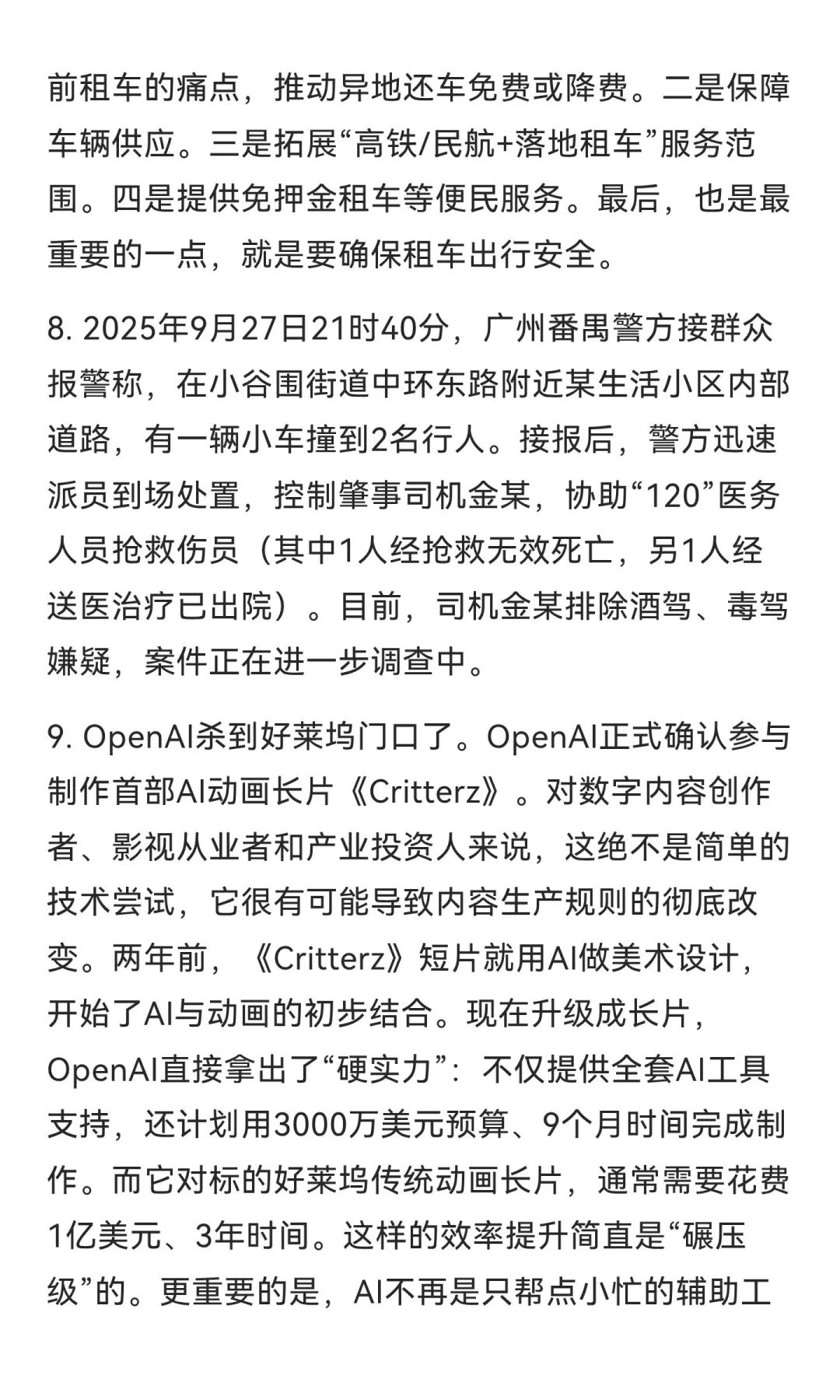 前租车的痛点，推动异地还车免费或降费。二是保障车辆供应。三是拓展“高铁/民航+落地租车”服务范围。四是提供免押金租车等便民服务。最后，也是最重要的一点，就是要确保租车出行安全。

8. 2025年9月27日21时40分，广州番禺警方接群众报警称，在小谷围街道中环东路附近某生活小区内部道路，有一辆小车撞到2名行人。接报后，警方迅速派员到场处置，控制肇事司机金某，协助“120”医务人员抢救伤员（其中1人经抢救无效死亡，另1人经送医治疗已出院）。目前，司机金某排除酒驾、毒驾嫌疑，案件正在进一步调查中。

9. OpenAI杀到好莱坞门口了。OpenAI正式确认参与制作首部AI动画长片《Critterz》。对数字内容创作者、影视从业者和产业投资人来说，这绝不是简单的技术尝试，它很有可能导致内容生产规则的彻底改变。两年前，《Critterz》短片就用AI做美术设计，开始了AI与动画的初步结合。现在升级成长片，OpenAI直接拿出了“硬实力”：不仅提供全套AI工具支持，还计划用3000万美元预算、9个月时间完成制作。而它对标的好莱坞传统动画长片，通常需要花费1亿美元、3年时间。这样的效率提升简直是“碾压级”的。更重要的是，AI不再是只帮点小忙的辅助工